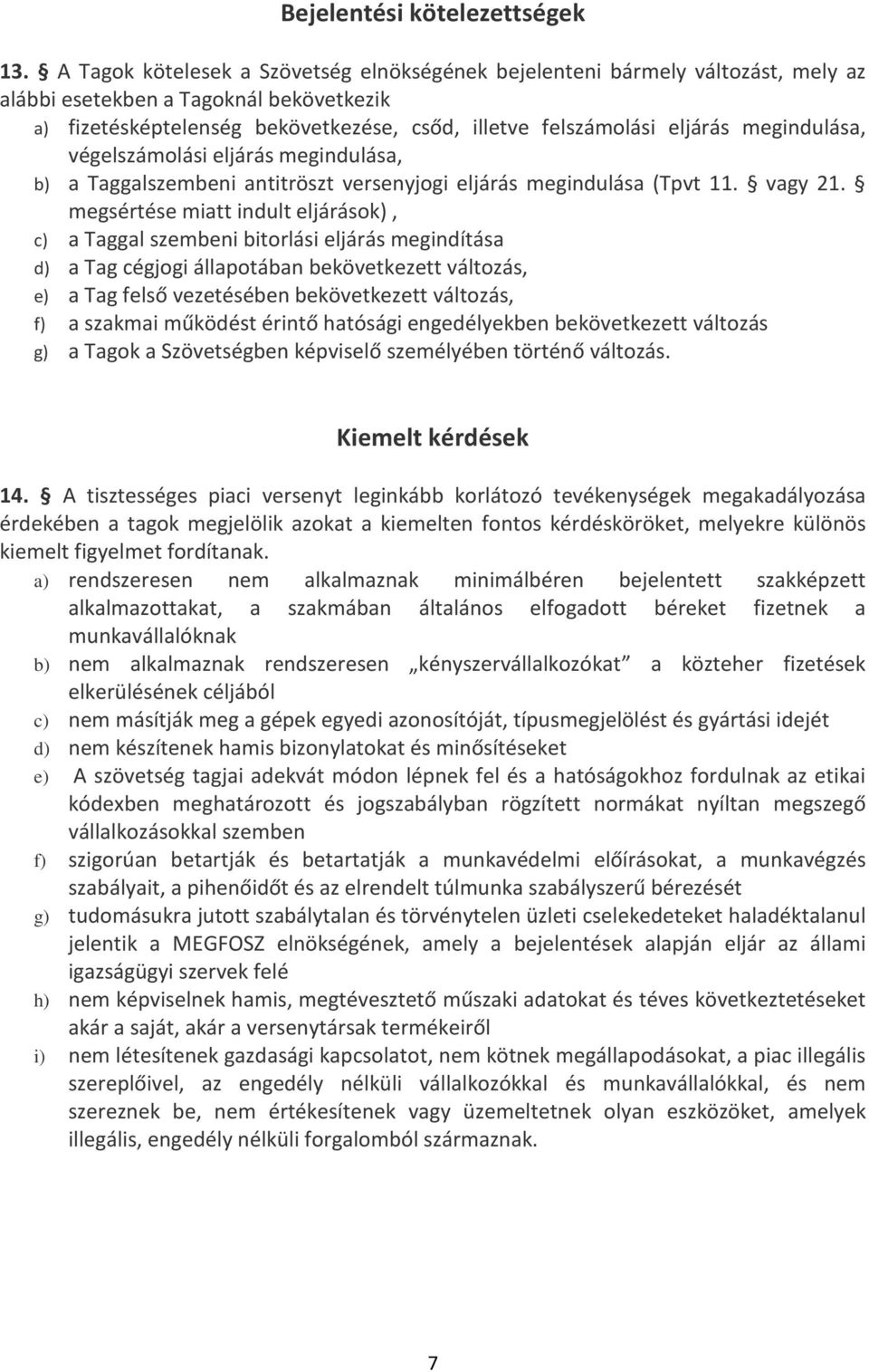 Bejelentési kötelezettségek

13. § A Tagok kötelesek a Szövetség elnökségének bejelenteni bármely változást, mely az alábbi esetekben a Tagoknál bekövetkezik

a) fizetésképtelenség bekövetkezése, csőd, illetve felszámolási eljárás megindulása, végelszámolási eljárás megindulása,

b) a Taggalszembeni antitröszt versenyjogi eljárás megindulása (Tpvt 11. § vagy 21. § megsértése miatt indult eljárások) ,

c) a Taggal szembeni bitorlási eljárás megindítása

d) a Tag cégjogi állapotában bekövetkezett változás,

e) a Tag felső vezetésében bekövetkezett változás,

f) a szakmai működést érintő hatósági engedélyekben bekövetkezett változás

g) a Tagok a Szövetségben képviselő személyében történő változás.

Kiemelt kérdések

14. § A tisztességes piaci versenyt leginkább korlátozó tevékenységek megakadályozása érdekében a tagok megjelölik azokat a kiemelten fontos kérdésköröket, melyekre különös kiemelt figyelmet fordítanak.

a) rendszeresen nem alkalmaznak minimálbéren bejelentett szakképzett alkalmazottakat, a szakmában általános elfogadott béreket fizetnek a munkavállalóknak

b) nem alkalmaznak rendszeresen „kényszervállalkozókat” a közteher fizetések elkerülésének céljából

c) nem másítják meg a gépek egyedi azonosítóját, típusmegjelölést és gyártási idejét

d) nem készítenek hamis bizonylatokat és minősítéseket

e) A szövetség tagjai adekvát módon lépnek fel és a hatóságokhoz fordulnak az etikai kódexben meghatározott és jogszabályban rögzített normákat nyíltan megszegő vállalkozásokkal szemben

f) szigorúan betartják és betartatják a munkavédelmi előírásokat, a munkavégzés szabályait, a pihenőidőt és az elrendelt túlmunka szabályszerű bérezését

g) tudomásukra jutott szabálytalan és törvénytelen üzleti cselekedeteket haladéktalanul jelentik a MEGFOSZ elnökségének, amely a bejelentések alapján eljár az állami igazságügyi szervek felé

h) nem képviselnek hamis, megtévesztő műszaki adatokat és téves következtetéseket akár a saját, akár a versenytársak termékeiről

i) nem létesítenek gazdasági kapcsolatot, nem kötnek megállapodásokat, a piac illegális szereplőivel, az engedély nélküli vállalkozókkal és munkavállalókkal, és nem szereznek be, nem értékesítenek vagy üzemeltetnek olyan eszközöket, amelyek illegális, engedély nélküli forgalomból származnak.

7